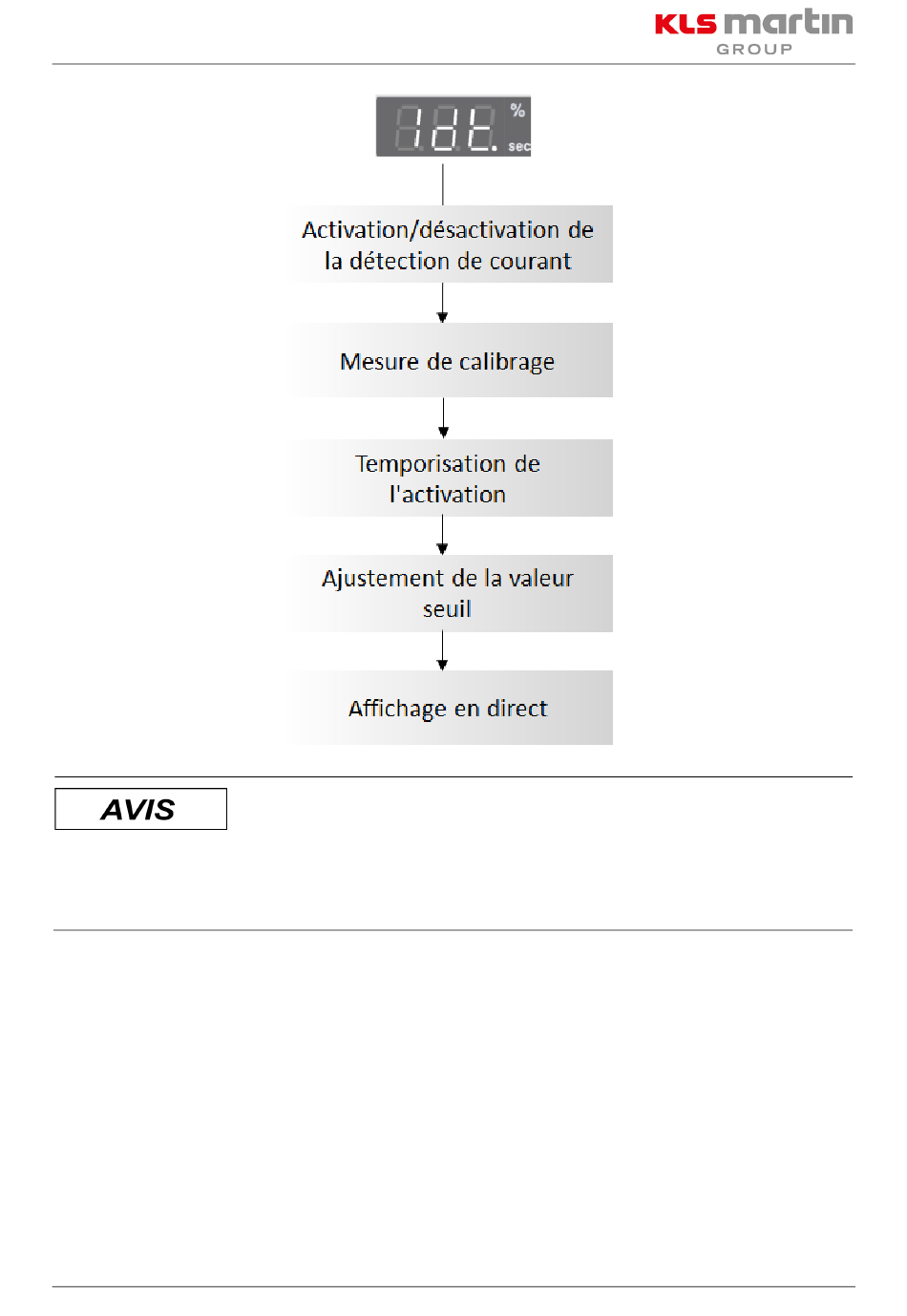 KLS martin
GROUP

Idt.
%
sec

Activation/désactivation de la détection de courant

Mesure de calibrage

Temporisation de l'activation

Ajustement de la valeur seuil

Affichage en direct

AVIS